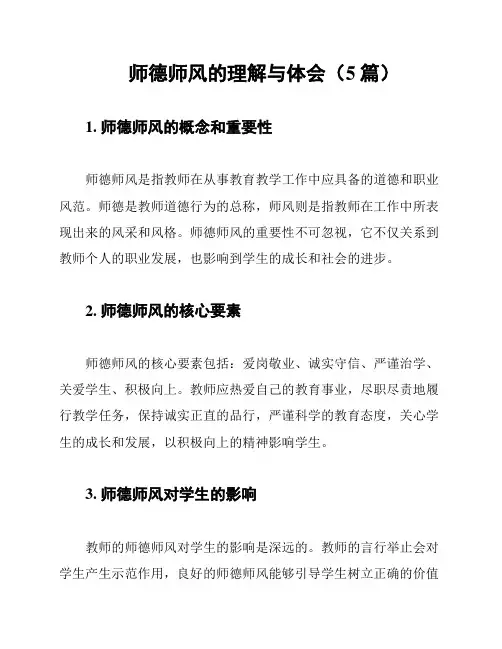 师德师风的理解与体会（5 篇）

1. 师德师风的概念和重要性

师德师风是指教师在从事教育教学工作中应具备的道德和职业风范。师德是教师道德行为的总称，师风则是指教师在工作中所表现出来的风采和风格。师德师风的重要性不可忽视，它不仅关系到教师个人的职业发展，也影响到学生的成长和社会的进步。

2. 师德师风的核心要素

师德师风的核心要素包括：爱岗敬业、诚实守信、严谨治学、关爱学生、积极向上。教师应热爱自己的教育事业，尽职尽责地履行教学任务，保持诚实正直的品行，严谨科学的教育态度，关心学生的成长和发展，以积极向上的精神影响学生。

3. 师德师风对学生的影响

教师的师德师风对学生的影响是深远的。教师的言行举止会对学生产生示范作用，良好的师德师风能够引导学生树立正确的价值